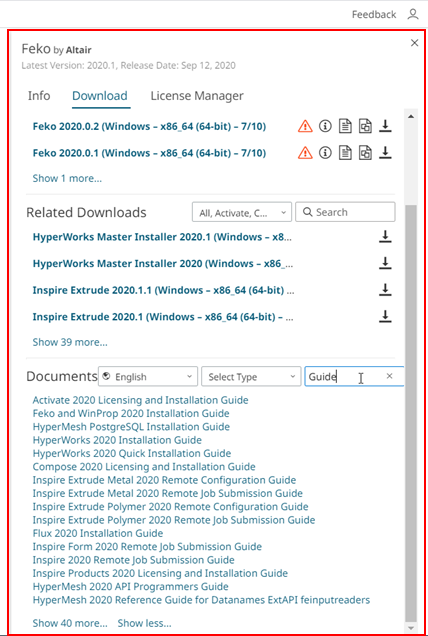 Feedback

Feko by Altair
Latest Version: 2020.1, Release Date: Sep 12, 2020

Info Download License Manager

Feko 2020.0.2 (Windows – x86_64 (64-bit) – 7/10)

Feko 2020.0.1 (Windows – x86_64 (64-bit) – 7/10)

Show 1 more...

Related Downloads All, Activate, C... Search

HyperWorks Master Installer 2020.1 (Windows – x8...

HyperWorks Master Installer 2020 (Windows – x86_...

Inspire Extrude 2020.1.1 (Windows – x86_64 (64-bit) ...

Inspire Extrude 2020.1 (Windows – x86_64 (64-bit) – ...

Show 39 more...

Documents English Select Type Guide

Activate 2020 Licensing and Installation Guide
Feko and WinProp 2020 Installation Guide
HyperMesh PostgreSQL Installation Guide
HyperWorks 2020 Installation Guide
HyperWorks 2020 Quick Installation Guide
Compose 2020 Licensing and Installation Guide
Inspire Extrude Metal 2020 Remote Configuration Guide
Inspire Extrude Metal 2020 Remote Job Submission Guide
Inspire Extrude Polymer 2020 Remote Configuration Guide
Inspire Extrude Polymer 2020 Remote Job Submission Guide
Flux 2020 Installation Guide
Inspire Form 2020 Remote Job Submission Guide
Inspire 2020 Remote Job Submission Guide
Inspire Products 2020 Licensing and Installation Guide
HyperMesh 2020 API Programmers Guide
HyperMesh 2020 Reference Guide for Datanames ExtAPI feinputreaders

Show 40 more... Show less...